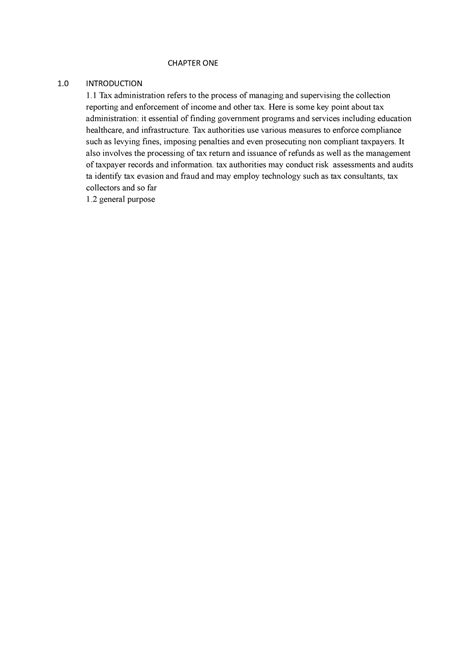 CHAPTER ONE

1.0 INTRODUCTION

1.1 Tax administration refers to the process of managing and supervising the collection reporting and enforcement of income and other tax. Here is some key point about tax administration: it essential of finding government programs and services including education healthcare, and infrastructure. Tax authorities use various measures to enforce compliance such as levying fines, imposing penalties and even prosecuting non compliant taxpayers. It also involves the processing of tax return and issuance of refunds as well as the management of taxpayer records and information. tax authorities may conduct risk assessments and audits ta identify tax evasion and fraud and may employ technology such as tax consultants, tax collectors and so far

1.2 general purpose